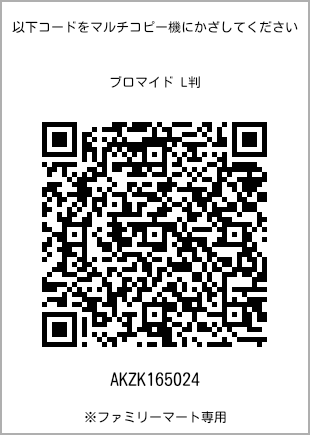 以下コードをマルチコピー機にかざしてください

ブロマイド L判

AKZK165024

※ファミリーマート専用